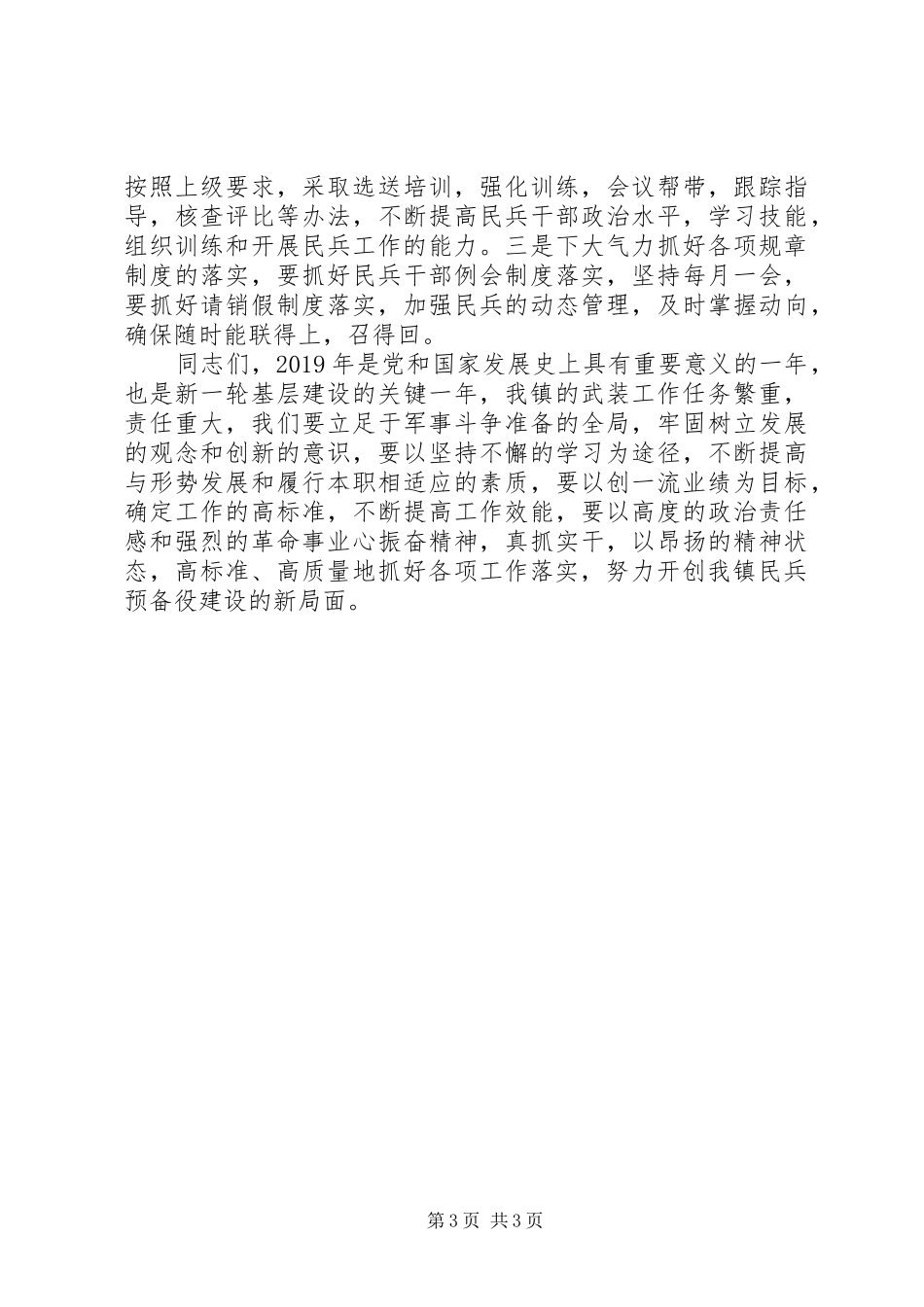 按照上级要求，采取选送培训，强化训练，会议帮带，跟踪指导，核查评比等办法，不断提高民兵干部政治水平，学习技能，组织训练和开展民兵工作的能力。三是下大气力抓好各项规章制度的落实，要抓好民兵干部例会制度落实，坚持每月一会，要抓好请销假制度落实，加强民兵的动态管理，及时掌握动向，确保随时能联得上，召得回。

同志们，2019 年是党和国家发展史上具有重要意义的一年，也是新一轮基层建设的关键一年，我镇的武装工作任务繁重，责任重大，我们要立足于军事斗争准备的全局，牢固树立发展的观念和创新的意识，要以坚持不懈的学习为途径，不断提高与形势发展和履行本职相适应的素质，要以创一流业绩为目标，确定工作的高标准，不断提高工作效能，要以高度的政治责任感和强烈的革命事业心振奋精神，真抓实干，以昂扬的精神状态，高标准、高质量地抓好各项工作落实，努力开创我镇民兵预备役建设的新局面。

第 3 页 共 3 页